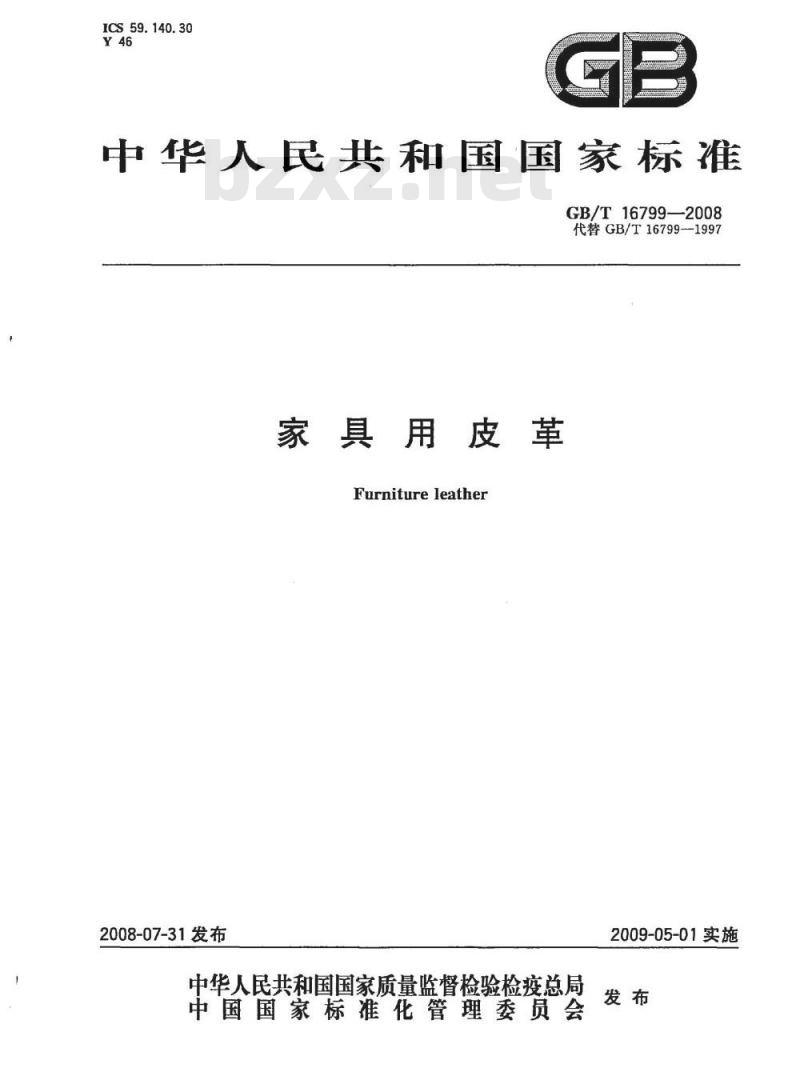 ICS 59.140.30
Y 46

GB

中华人民共和国国家标准

bzxz.net

GB/T 16799—2008
代替 GB/T 16799—1997

家具用皮革

Furniture leather

2008-07-31 发布

2009-05-01 实施

中华人民共和国国家质量监督检验检疫总局
中国国家标准化管理委员会 发布